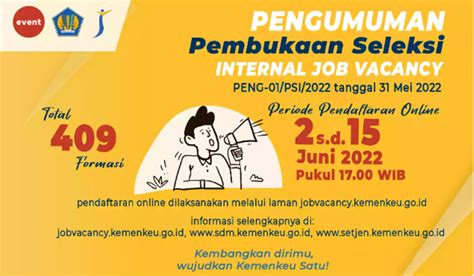 event

PENGUMUMAN
Pembukaan Seleksi
INTERNAL JOB VACANCY
PENG-01/PSI/2022 tanggal 31 Mei 2022

Total
409
Formasi

Periode Pendaftaran Online
2 s.d. 15
Juni 2022
Pukul 17.00 WIB

pendaftaran online dilaksanakan melalui laman jobvacancy.kemenkeu.go.id

informasi selengkapnya di:
jobvacancy.kemenkeu.go.id, www.sdm.kemenkeu.go.id, www.setjen.kemenkeu.go.id

Kembangkan dirimu,
wujudkan Kemenkeu Satu!